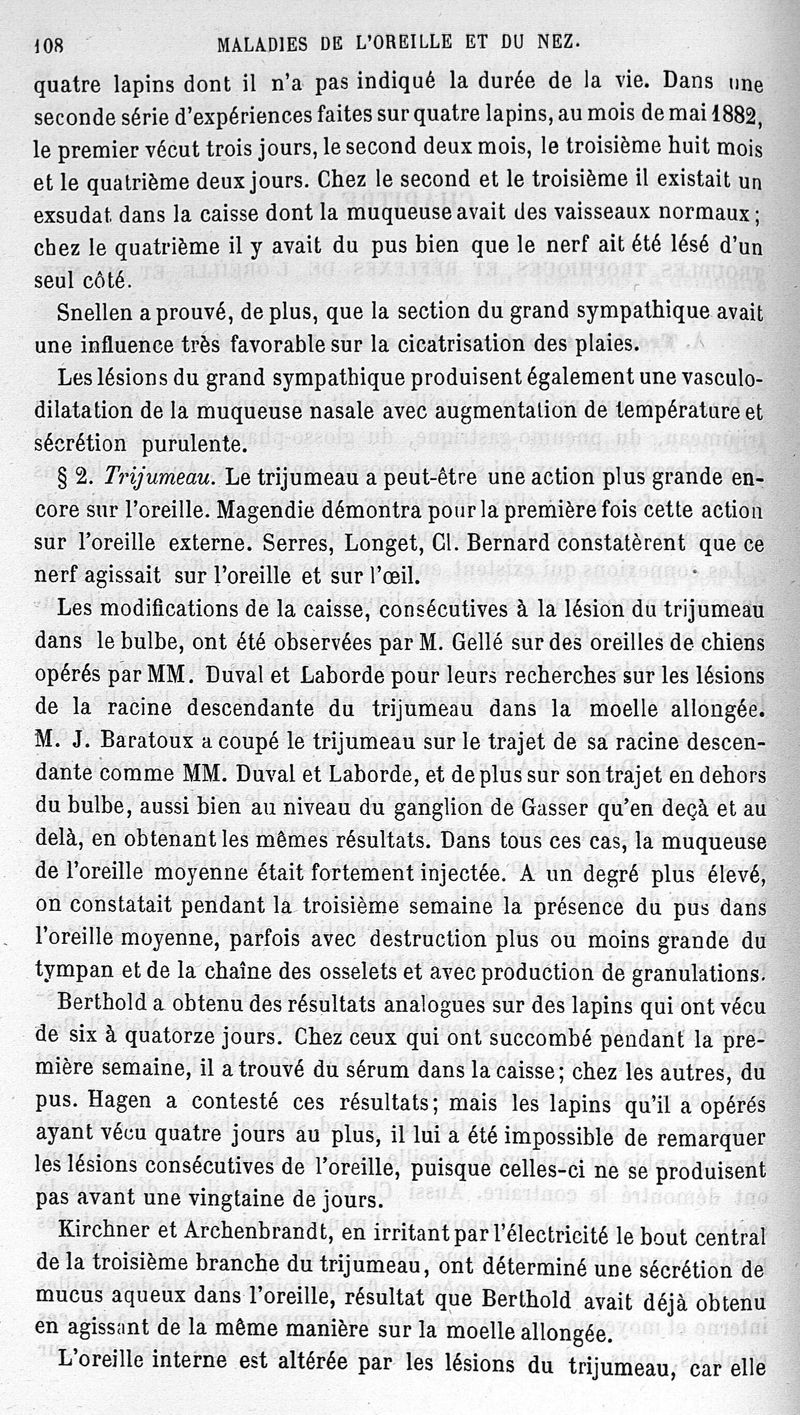 108 MALADIES DE L'OREILLE ET DU NEZ.

quatre lapins dont il n'a pas indiqué la durée de la vie. Dans une seconde série d'expériences faites sur quatre lapins, au mois de mai 1882, le premier vécut trois jours, le second deux mois, le troisième huit mois et le quatrième deux jours. Chez le second et le troisième il existait un exsudat dans la caisse dont la muqueuse avait des vaisseaux normaux; chez le quatrième il y avait du pus bien que le nerf ait été lésé d'un seul côté.

Snellen a prouvé, de plus, que la section du grand sympathique avait une influence très favorable sur la cicatrisation des plaies.

Les lésions du grand sympathique produisent également une vasculodilatation de la muqueuse nasale avec augmentation de température et sécrétion purulente.

§ 2. Trijumeau. Le trijumeau a peut-être une action plus grande encore sur l'oreille. Magendie démontra pour la première fois cette action sur l'oreille externe. Serres, Longet, Cl. Bernard constatèrent que ce nerf agissait sur l'oreille et sur l'œil.

Les modifications de la caisse, consécutives à la lésion du trijumeau dans le bulbe, ont été observées par M. Gellé sur des oreilles de chiens opérés par MM. Duval et Laborde pour leurs recherches sur les lésions de la racine descendante du trijumeau dans la moelle allongée. M. J. Baratoux a coupé le trijumeau sur le trajet de sa racine descendante comme MM. Duval et Laborde, et de plus sur son trajet en dehors du bulbe, aussi bien au niveau du ganglion de Gasser qu'en deçà et au delà, en obtenant les mêmes résultats. Dans tous ces cas, la muqueuse de l'oreille moyenne était fortement injectée. A un degré plus élevé, on constatait pendant la troisième semaine la présence du pus dans l'oreille moyenne, parfois avec destruction plus ou moins grande du tympan et de la chaîne des osselets et avec production de granulations.

Berthold a obtenu des résultats analogues sur des lapins qui ont vécu de six à quatorze jours. Chez ceux qui ont succombé pendant la première semaine, il a trouvé du sérum dans la caisse; chez les autres, du pus. Hagen a contesté ces résultats; mais les lapins qu'il a opérés ayant vécu quatre jours au plus, il lui a été impossible de remarquer les lésions consécutives de l'oreille, puisque celles-ci ne se produisent pas avant une vingtaine de jours.

Kirchner et Archenbrandt, en irritant par l'électricité le bout central de la troisième branche du trijumeau, ont déterminé une sécrétion de mucus aqueux dans l'oreille, résultat que Berthold avait déjà obtenu en agissant de la même manière sur la moelle allongée.

L'oreille interne est altérée par les lésions du trijumeau, car elle